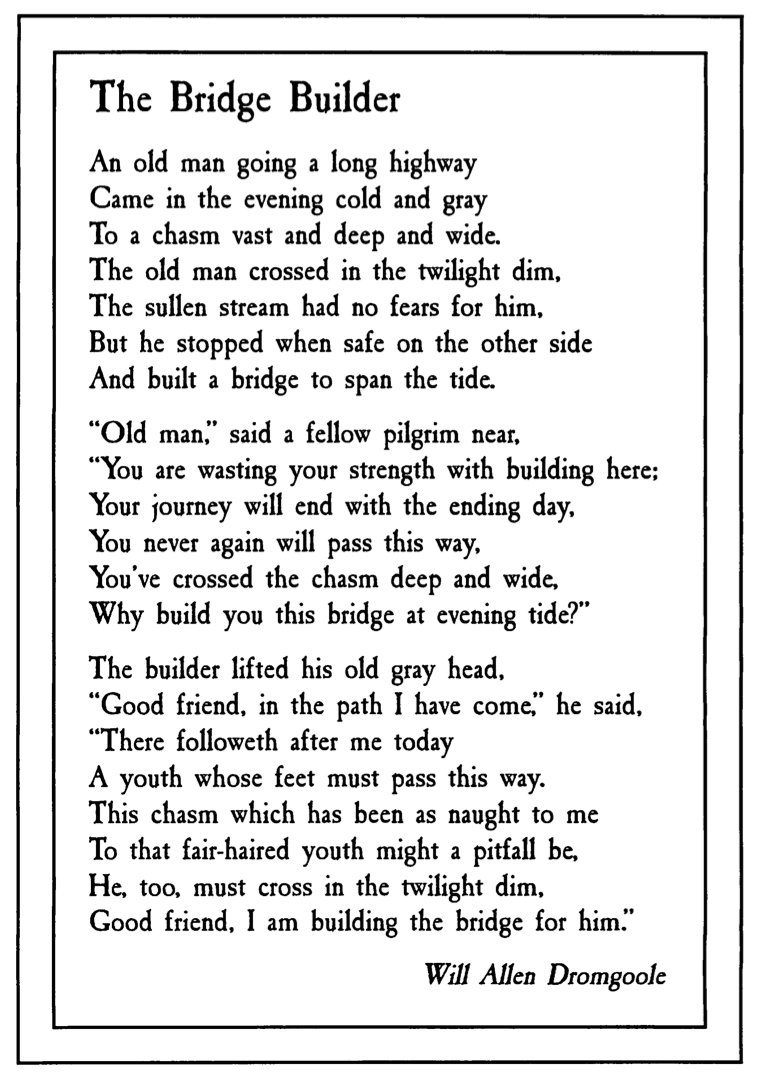 The Bridge Builder

An old man going a long highway
Came in the evening cold and gray
To a chasm vast and deep and wide.
The old man crossed in the twilight dim,
The sullen stream had no fears for him,
But he stopped when safe on the other side
And built a bridge to span the tide.

"Old man," said a fellow pilgrim near,
"You are wasting your strength with building here;
Your journey will end with the ending day,
You never again will pass this way,
You've crossed the chasm deep and wide,
Why build you this bridge at evening tide?"

The builder lifted his old gray head,
"Good friend, in the path I have come," he said,
"There followeth after me today
A youth whose feet must pass this way.
This chasm which has been as naught to me
To that fair-haired youth might a pitfall be,
He, too, must cross in the twilight dim,
Good friend, I am building the bridge for him."

Will Allen Dromgoole